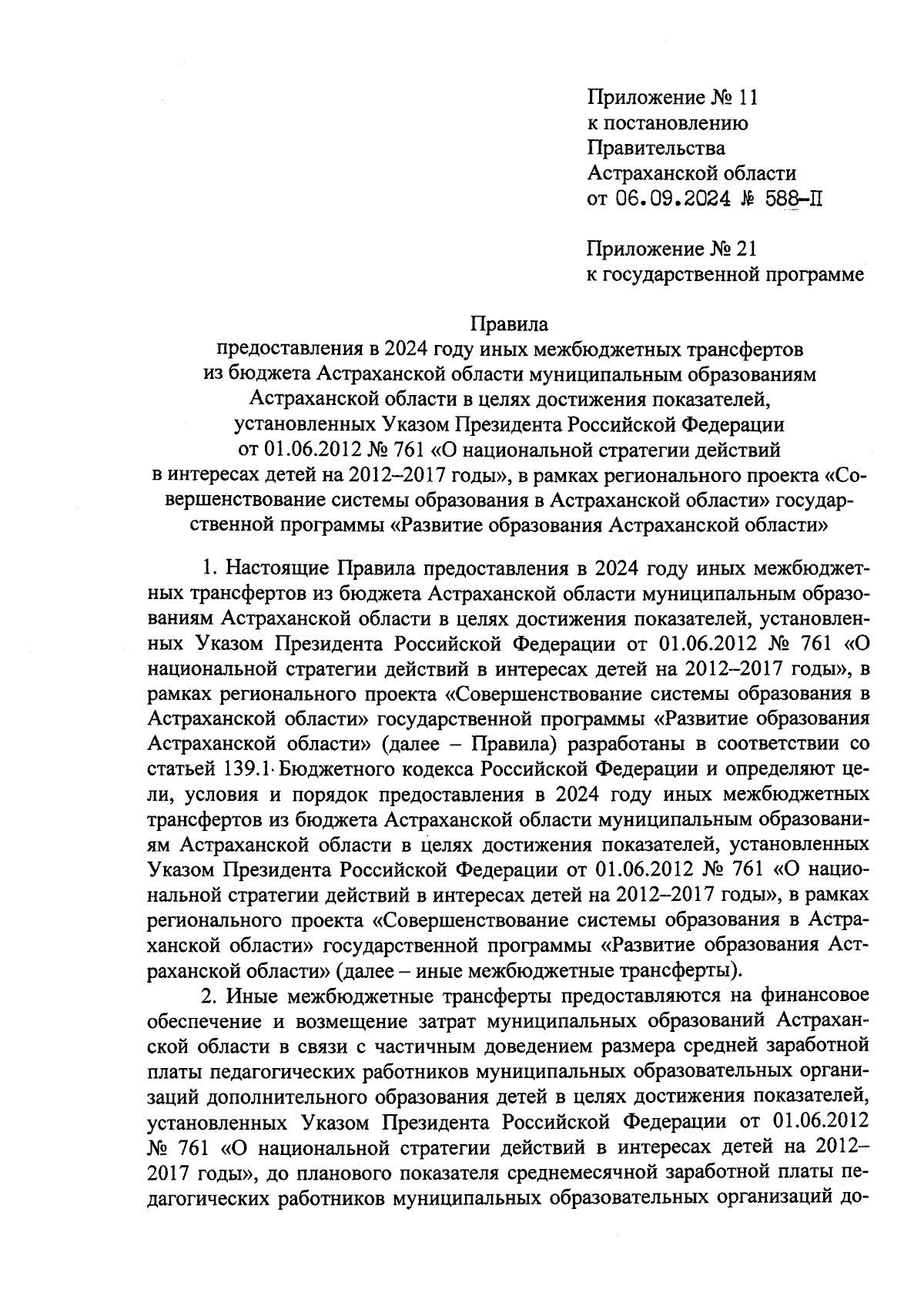 Приложение № 11
к постановлению
Правительства
Астраханской области
от 06.09.2024 № 588-П

Приложение № 21
к государственной программе

Правила
предоставления в 2024 году иных межбюджетных трансфертов из бюджета Астраханской области муниципальным образованиям Астраханской области в целях достижения показателей, установленных Указом Президента Российской Федерации от 01.06.2012 № 761 «О национальной стратегии действий в интересах детей на 2012–2017 годы», в рамках регионального проекта «Совершенствование системы образования в Астраханской области» государственной программы «Развитие образования Астраханской области»

1. Настоящие Правила предоставления в 2024 году иных межбюджетных трансфертов из бюджета Астраханской области муниципальным образованиям Астраханской области в целях достижения показателей, установленных Указом Президента Российской Федерации от 01.06.2012 № 761 «О национальной стратегии действий в интересах детей на 2012–2017 годы», в рамках регионального проекта «Совершенствование системы образования в Астраханской области» государственной программы «Развитие образования Астраханской области» (далее – Правила) разработаны в соответствии со статьей 139.1 Бюджетного кодекса Российской Федерации и определяют цели, условия и порядок предоставления в 2024 году иных межбюджетных трансфертов из бюджета Астраханской области муниципальным образованиям Астраханской области в целях достижения показателей, установленных Указом Президента Российской Федерации от 01.06.2012 № 761 «О национальной стратегии действий в интересах детей на 2012–2017 годы», в рамках регионального проекта «Совершенствование системы образования в Астраханской области» государственной программы «Развитие образования Астраханской области» (далее – иные межбюджетные трансферты).

2. Иные межбюджетные трансферты предоставляются на финансовое обеспечение и возмещение затрат муниципальных образований Астраханской области в связи с частичным доведением размера средней заработной платы педагогических работников муниципальных образовательных организаций дополнительного образования детей в целях достижения показателей, установленных Указом Президента Российской Федерации от 01.06.2012 № 761 «О национальной стратегии действий в интересах детей на 2012–2017 годы», до планового показателя среднемесячной заработной платы педагогических работников муниципальных образовательных организаций до-